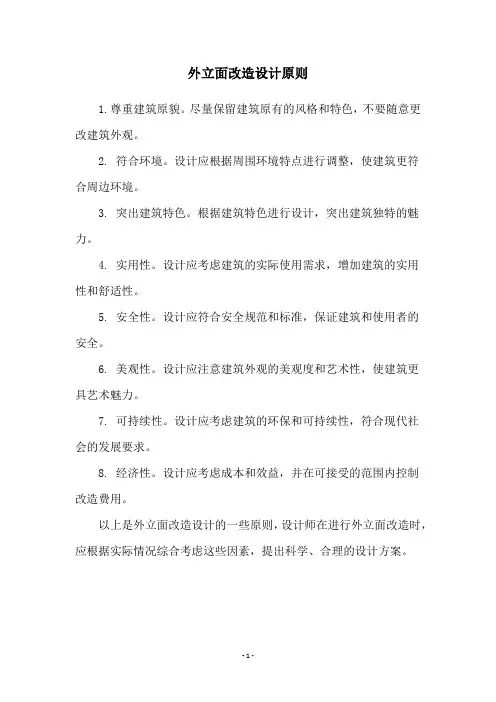 外立面改造设计原则

1. 尊重建筑原貌。尽量保留建筑原有的风格和特色，不要随意更改建筑外观。

2. 符合环境。设计应根据周围环境特点进行调整，使建筑更符合周边环境。

3. 突出建筑特色。根据建筑特色进行设计，突出建筑独特的魅力。

4. 实用性。设计应考虑建筑的实际使用需求，增加建筑的实用性和舒适性。

5. 安全性。设计应符合安全规范和标准，保证建筑和使用者的安全。

6. 美观性。设计应注意建筑外观的美观度和艺术性，使建筑更具艺术魅力。

7. 可持续性。设计应考虑建筑的环保和可持续性，符合现代社会的发展要求。

8. 经济性。设计应考虑成本和效益，并在可接受的范围内控制改造费用。

以上是外立面改造设计的一些原则，设计师在进行外立面改造时，应根据实际情况综合考虑这些因素，提出科学、合理的设计方案。

- 1 -